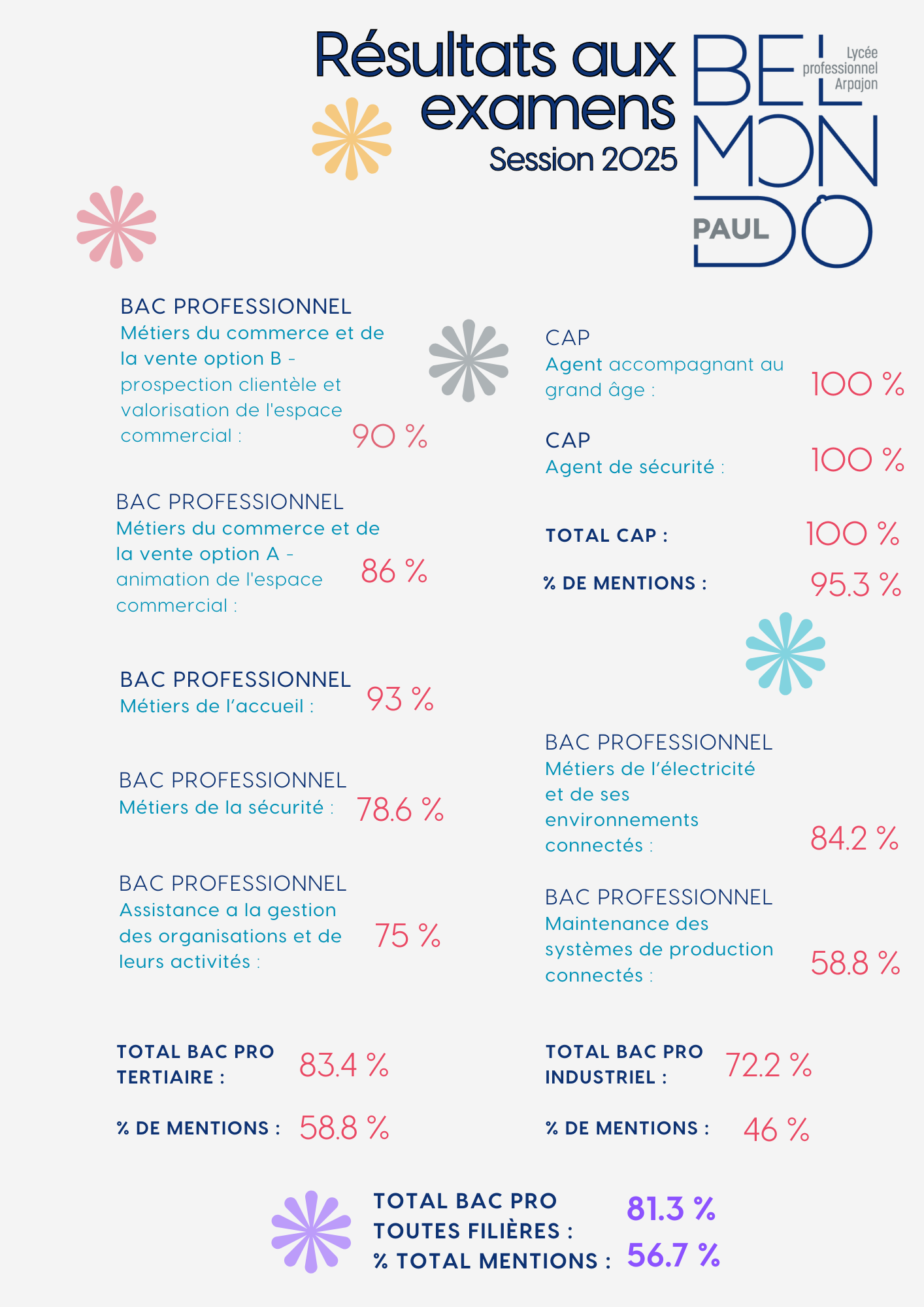 Résultats aux examens
Session 2025

BEL MON DO
Lycée professionnel Arpajon
PAUL

BAC PROFESSIONNEL
Métiers du commerce et de la vente option B - prospection clientèle et valorisation de l'espace commercial : 90 %

BAC PROFESSIONNEL
Métiers du commerce et de la vente option A - animation de l'espace commercial : 86 %

BAC PROFESSIONNEL
Métiers de l'accueil : 93 %

BAC PROFESSIONNEL
Métiers de la sécurité : 78.6 %

BAC PROFESSIONNEL
Assistance a la gestion des organisations et de leurs activités : 75 %

TOTAL BAC PRO TERTIAIRE : 83.4 %

% DE MENTIONS : 58.8 %

CAP
Agent accompagnant au grand âge : 100 %

CAP
Agent de sécurité : 100 %

TOTAL CAP : 100 %

% DE MENTIONS : 95.3 %

BAC PROFESSIONNEL
Métiers de l'électricité et de ses environnements connectés : 84.2 %

BAC PROFESSIONNEL
Maintenance des systèmes de production connectés : 58.8 %

TOTAL BAC PRO INDUSTRIEL : 72.2 %

% DE MENTIONS : 46 %

TOTAL BAC PRO TOUTES FILIÈRES : 81.3 %
% TOTAL MENTIONS : 56.7 %